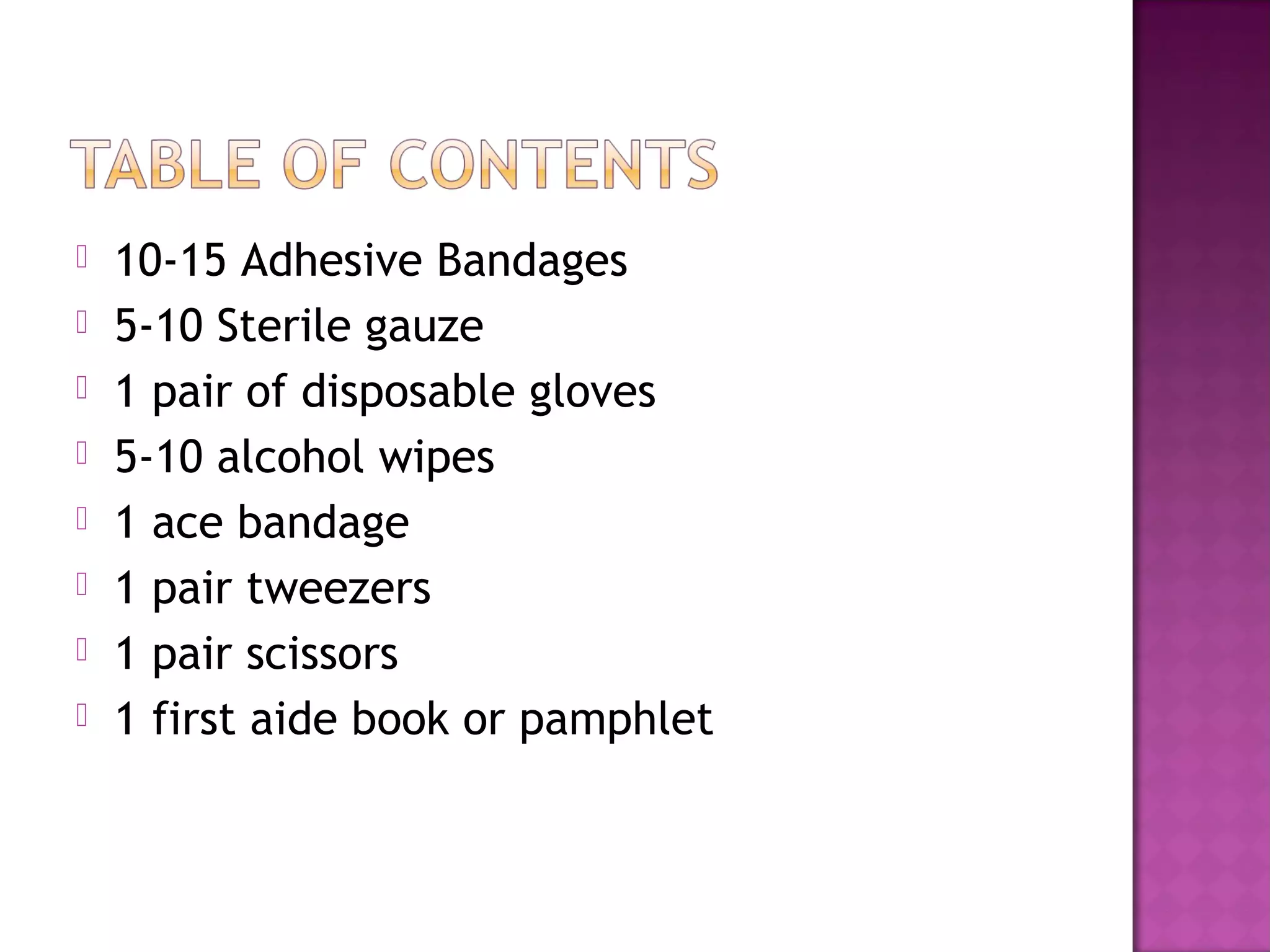 TABLE OF CONTENTS

- 10-15 Adhesive Bandages
- 5-10 Sterile gauze
- 1 pair of disposable gloves
- 5-10 alcohol wipes
- 1 ace bandage
- 1 pair tweezers
- 1 pair scissors
- 1 first aide book or pamphlet